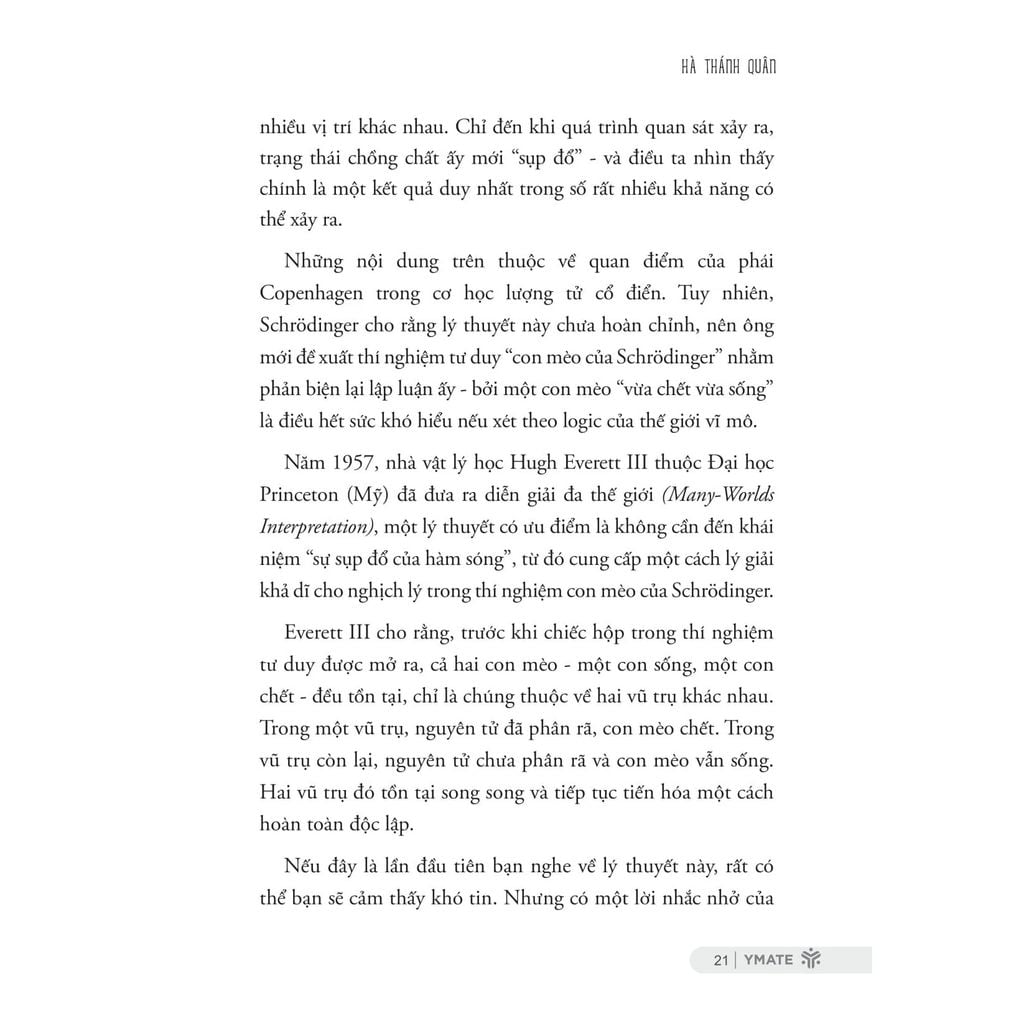 HÀ THÁNH QUÂN

nhiều vị trí khác nhau. Chỉ đến khi quá trình quan sát xảy ra, trạng thái chồng chất ấy mới "sụp đổ" - và điều ta nhìn thấy chính là một kết quả duy nhất trong số rất nhiều khả năng có thể xảy ra.

Những nội dung trên thuộc về quan điểm của phái Copenhagen trong cơ học lượng tử cổ điển. Tuy nhiên, Schrödinger cho rằng lý thuyết này chưa hoàn chỉnh, nên ông mới đề xuất thí nghiệm tư duy "con mèo của Schrödinger" nhằm phản biện lại lập luận ấy - bởi một con mèo "vừa chết vừa sống" là điều hết sức khó hiểu nếu xét theo logic của thế giới vĩ mô.

Năm 1957, nhà vật lý học Hugh Everett III thuộc Đại học Princeton (Mỹ) đã đưa ra diễn giải đa thế giới (Many-Worlds Interpretation), một lý thuyết có ưu điểm là không cần đến khái niệm "sự sụp đổ của hàm sóng", từ đó cung cấp một cách lý giải khả dĩ cho nghịch lý trong thí nghiệm con mèo của Schrödinger.

Everett III cho rằng, trước khi chiếc hộp trong thí nghiệm tư duy được mở ra, cả hai con mèo - một con sống, một con chết - đều tồn tại, chỉ là chúng thuộc về hai vũ trụ khác nhau. Trong một vũ trụ, nguyên tử đã phân rã, con mèo chết. Trong vũ trụ còn lại, nguyên tử chưa phân rã và con mèo vẫn sống. Hai vũ trụ đó tồn tại song song và tiếp tục tiến hóa một cách hoàn toàn độc lập.

Nếu đây là lần đầu tiên bạn nghe về lý thuyết này, rất có thể bạn sẽ cảm thấy khó tin. Nhưng có một lời nhắc nhở của

21 | YMATE